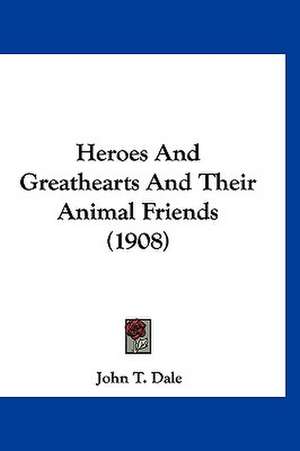 Heroes And Greathearts And Their Animal Friends (1908)

John T. Dale